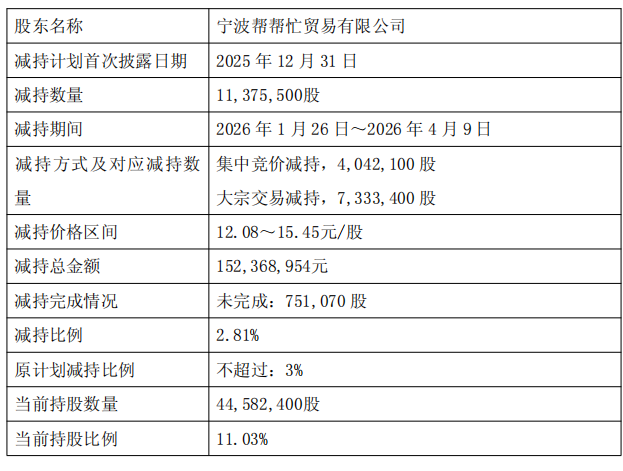 | 股东名称 | 宁波帮帮忙贸易有限公司 |
|---|---|
| 减持计划首次披露日期 | 2025年12月31日 |
| 减持数量 | 11,375,500股 |
| 减持期间 | 2026年1月26日～2026年4月9日 |
| 减持方式及对应减持数量 | 集中竞价减持，4,042,100股 大宗交易减持，7,333,400股 |
| 减持价格区间 | 12.08～15.45元/股 |
| 减持总金额 | 152,368,954元 |
| 减持完成情况 | 未完成：751,070股 |
| 减持比例 | 2.81% |
| 原计划减持比例 | 不超过：3% |
| 当前持股数量 | 44,582,400股 |
| 当前持股比例 | 11.03% |